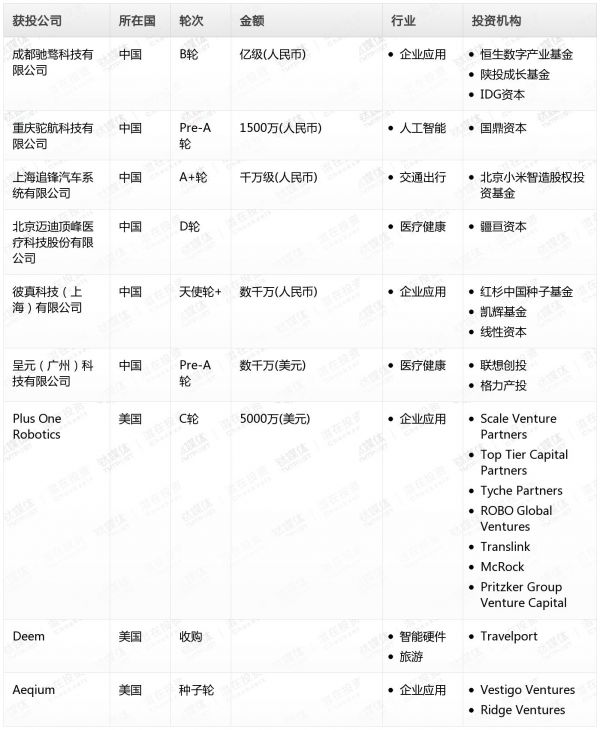 | 获投公司 | 所在国 | 轮次 | 金额 | 行业 | 投资机构 |
|---|---|---|---|---|---|
| 成都驰骛科技有限公司 | 中国 | B轮 | 亿级(人民币) | • 企业应用 | • 恒生数字产业基金 • 陕投成长基金 • IDG资本 |
| 重庆驼航科技有限公司 | 中国 | Pre-A轮 | 1500万(人民币) | • 人工智能 | • 国鼎资本 |
| 上海追锋汽车系统有限公司 | 中国 | A+轮 | 千万级(人民币) | • 交通出行 | • 北京小米智造股权投资基金 |
| 北京迈迪顶峰医疗科技股份有限公司 | 中国 | D轮 | | • 医疗健康 | • 疆亘资本 |
| 彼真科技（上海）有限公司 | 中国 | 天使轮+ | 数千万(人民币) | • 企业应用 | • 红杉中国种子基金 • 凯辉基金 • 线性资本 |
| 呈元（广州）科技有限公司 | 中国 | Pre-A轮 | 数千万(美元) | • 医疗健康 | • 联想创投 • 格力产投 |
| Plus One Robotics | 美国 | C轮 | 5000万(美元) | • 企业应用 | • Scale Venture Partners • Top Tier Capital Partners • Tyche Partners • ROBO Global Ventures • Translink • McRock • Pritzker Group Venture Capital |
| Deem | 美国 | 收购 | | • 智能硬件 • 旅游 | • Travelport |
| Aeqium | 美国 | 种子轮 | | • 企业应用 | • Vestigo Ventures • Ridge Ventures |